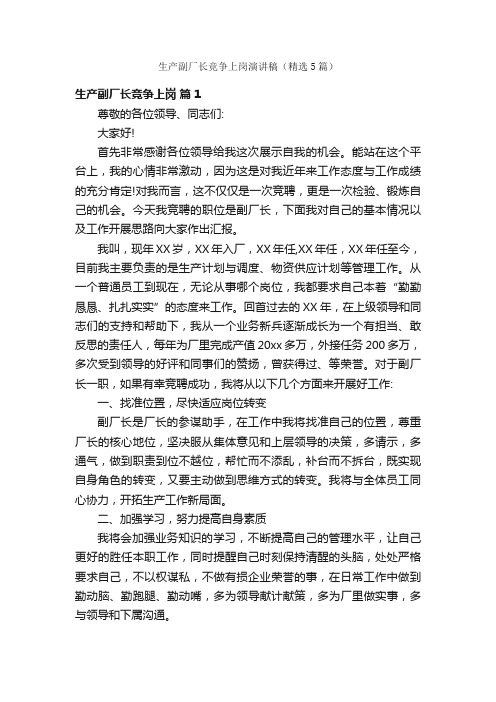 生产副厂长竞争上岗演讲稿（精选5篇）

生产副厂长竞争上岗 篇1

尊敬的各位领导、同志们:

大家好!

首先非常感谢各位领导给我这次展示自我的机会。能站在这个平台上，我的心情非常激动，因为这是对我近年来工作态度与工作成绩的充分肯定!对我而言，这不仅仅是一次竞聘，更是一次检验、锻炼自己的机会。今天我竞聘的职位是副厂长，下面我对自己的基本情况以及工作开展思路向大家作出汇报。

我叫，现年XX岁，XX年入厂，XX年任,XX年任，XX年任至今，目前我主要负责的是生产计划与调度、物资供应计划等管理工作。从一个普通员工到现在，无论从事哪个岗位，我都要求自己本着“勤勤恳恳、扎扎实实”的态度来工作。回首过去的XX年，在上级领导和同志们的支持和帮助下，我从一个业务新兵逐渐成长为一个有担当、敢反思的责任人，每年为厂里完成产值20xx多万，外接任务200多万，多次受到领导的好评和同事们的赞扬，曾获得过、等荣誉。对于副厂长一职，如果有幸竞聘成功，我将从以下几个方面来开展好工作:

一、找准位置，尽快适应岗位转变

副厂长是厂长的参谋助手，在工作中我将找准自己的位置，尊重厂长的核心地位，坚决服从集体意见和上层领导的决策，多请示，多通气，做到职责到位不越位，帮忙而不添乱，补台而不拆台，既实现自身角色的转变，又要主动做到思维方式的转变。我将与全体员工同心协力，开拓生产工作新局面。

二、加强学习，努力提高自身素质

我将会加强业务知识的学习，不断提高自己的管理水平，让自己更好的胜任本职工作，同时提醒自己时刻保持清醒的头脑，处处严格要求自己，不以权谋私，不做有损企业荣誉的事，在日常工作中做到勤动脑、勤跑腿、勤动嘴，多为领导献计献策，多为厂里做实事，多与领导和下属沟通。